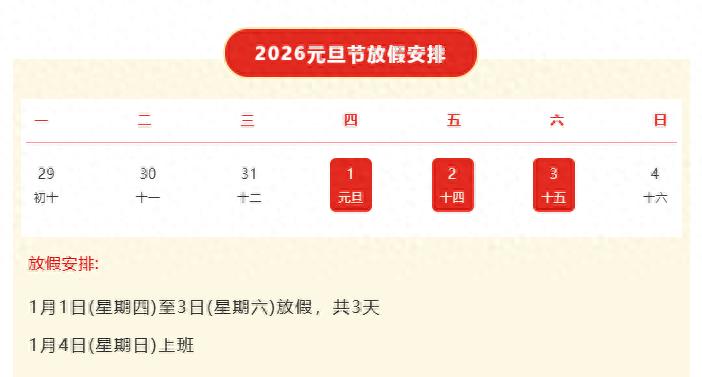 2026元旦节放假安排

| 一 | 二 | 三 | 四 | 五 | 六 | 日 |
|---|---|---|---|---|---|---|
| 29 初十 | 30 十一 | 31 十二 | 1 元旦 | 2 十四 | 3 十五 | 4 十六 |

放假安排:

1月1日(星期四)至3日(星期六)放假，共3天

1月4日(星期日)上班